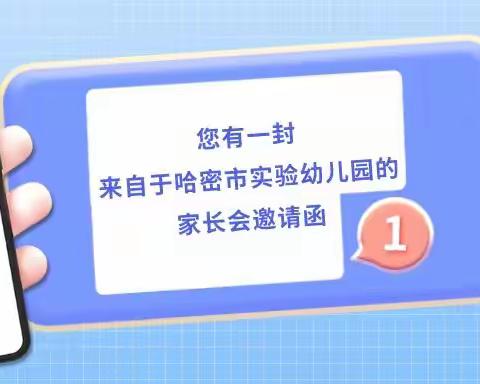 您有一封
来自于哈密市实验幼儿园的
家长会邀请函

1